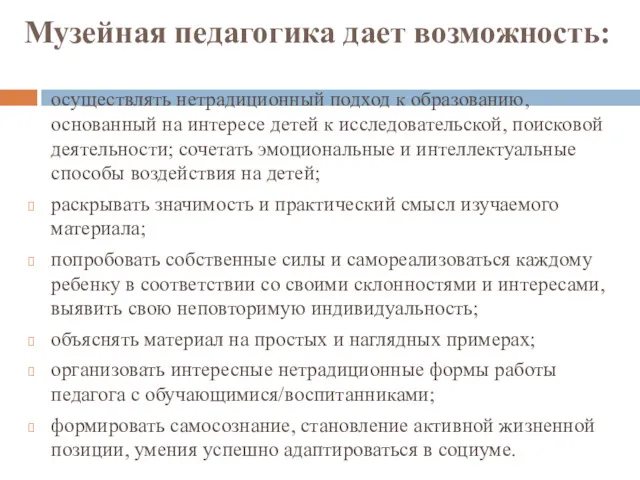 Музейная педагогика дает возможность:

осуществлять нетрадиционный подход к образованию, основанный на интересе детей к исследовательской, поисковой деятельности; сочетать эмоциональные и интеллектуальные способы воздействия на детей;

раскрывать значимость и практический смысл изучаемого материала;

попробовать собственные силы и самореализоваться каждому ребенку в соответствии со своими склонностями и интересами, выявить свою неповторимую индивидуальность;

объяснять материал на простых и наглядных примерах;

организовать интересные нетрадиционные формы работы педагога с обучающимися/воспитанниками;

формировать самосознание, становление активной жизненной позиции, умения успешно адаптироваться в социуме.